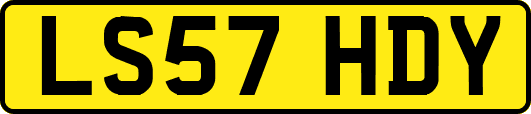 LS57 HDY